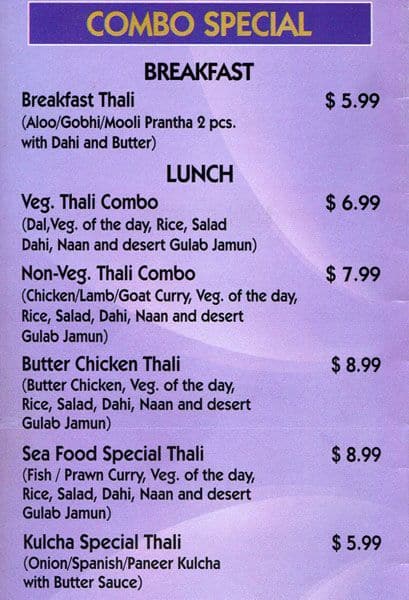 COMBO SPECIAL

BREAKFAST

Breakfast Thali $ 5.99
(Aloo/Gobhi/Mooli Prantha 2 pcs. with Dahi and Butter)

LUNCH

Veg. Thali Combo $ 6.99
(Dal,Veg. of the day, Rice, Salad Dahi, Naan and desert Gulab Jamun)

Non-Veg. Thali Combo $ 7.99
(Chicken/Lamb/Goat Curry, Veg. of the day, Rice, Salad, Dahi, Naan and desert Gulab Jamun)

Butter Chicken Thali $ 8.99
(Butter Chicken, Veg. of the day, Rice, Salad, Dahi, Naan and desert Gulab Jamun)

Sea Food Special Thali $ 8.99
(Fish / Prawn Curry, Veg. of the day, Rice, Salad, Dahi, Naan and desert Gulab Jamun)

Kulcha Special Thali $ 5.99
(Onion/Spanish/Paneer Kulcha with Butter Sauce)